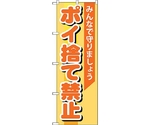 みんなで守りましょう

ポイ捨て禁止